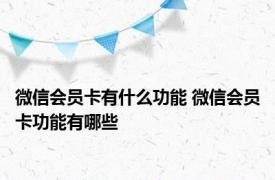 微信会员卡有什么功能 微信会员卡功能有哪些